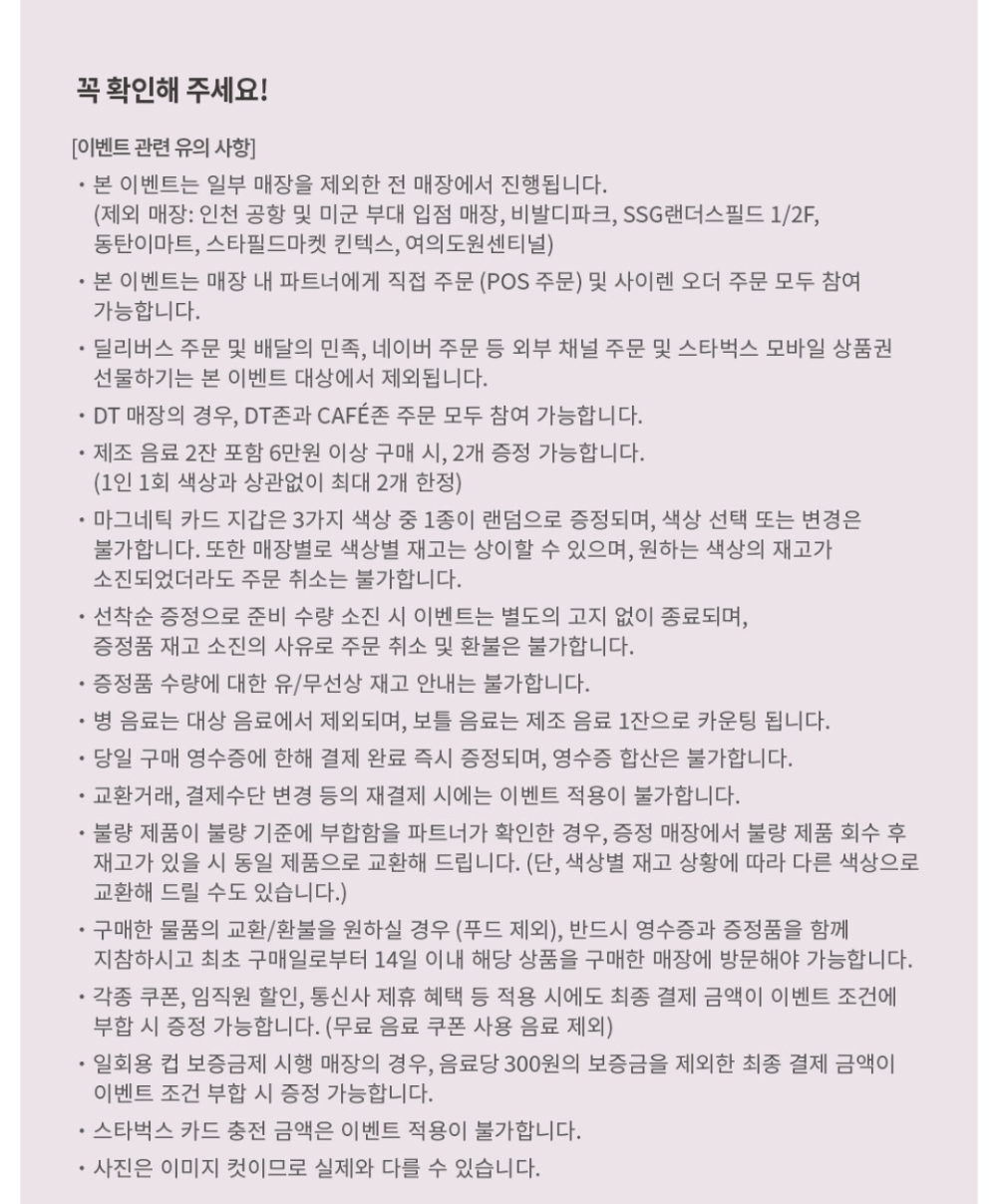 꼭 확인해 주세요!

[이벤트 관련 유의 사항]

・본 이벤트는 일부 매장을 제외한 전 매장에서 진행됩니다. (제외 매장: 인천 공항 및 미군 부대 입점 매장, 비발디파크, SSG랜더스필드 1/2F, 동탄이마트, 스타필드마켓 킨텍스, 여의도원센티널)

・본 이벤트는 매장 내 파트너에게 직접 주문 (POS 주문) 및 사이렌 오더 주문 모두 참여 가능합니다.

・딜리버스 주문 및 배달의 민족, 네이버 주문 등 외부 채널 주문 및 스타벅스 모바일 상품권 선물하기는 본 이벤트 대상에서 제외됩니다.

・DT 매장의 경우, DT존과 CAFÉ존 주문 모두 참여 가능합니다.

・제조 음료 2잔 포함 6만원 이상 구매 시, 2개 증정 가능합니다. (1인 1회 색상과 상관없이 최대 2개 한정)

・마그네틱 카드 지갑은 3가지 색상 중 1종이 랜덤으로 증정되며, 색상 선택 또는 변경은 불가합니다. 또한 매장별로 색상별 재고는 상이할 수 있으며, 원하는 색상의 재고가 소진되었더라도 주문 취소는 불가합니다.

・선착순 증정으로 준비 수량 소진 시 이벤트는 별도의 고지 없이 종료되며, 증정품 재고 소진의 사유로 주문 취소 및 환불은 불가합니다.

・증정품 수량에 대한 유/무선상 재고 안내는 불가합니다.

・병 음료는 대상 음료에서 제외되며, 보틀 음료는 제조 음료 1잔으로 카운팅 됩니다.

・당일 구매 영수증에 한해 결제 완료 즉시 증정되며, 영수증 합산은 불가합니다.

・교환거래, 결제수단 변경 등의 재결제 시에는 이벤트 적용이 불가합니다.

・불량 제품이 불량 기준에 부합함을 파트너가 확인한 경우, 증정 매장에서 불량 제품 회수 후 재고가 있을 시 동일 제품으로 교환해 드립니다. (단, 색상별 재고 상황에 따라 다른 색상으로 교환해 드릴 수도 있습니다.)

・구매한 물품의 교환/환불을 원하실 경우 (푸드 제외), 반드시 영수증과 증정품을 함께 지참하시고 최초 구매일로부터 14일 이내 해당 상품을 구매한 매장에 방문해야 가능합니다.

・각종 쿠폰, 임직원 할인, 통신사 제휴 혜택 등 적용 시에도 최종 결제 금액이 이벤트 조건에 부합 시 증정 가능합니다. (무료 음료 쿠폰 사용 음료 제외)

・일회용 컵 보증금제 시행 매장의 경우, 음료당 300원의 보증금을 제외한 최종 결제 금액이 이벤트 조건 부합 시 증정 가능합니다.

・스타벅스 카드 충전 금액은 이벤트 적용이 불가합니다.

・사진은 이미지 컷이므로 실제와 다를 수 있습니다.